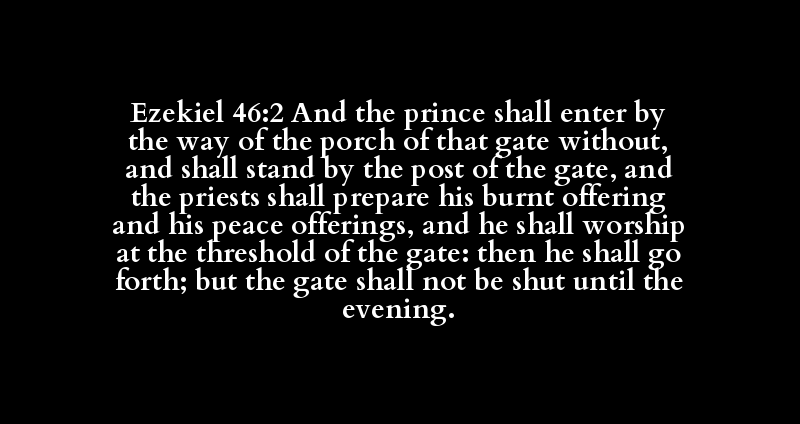 Ezekiel 46:2 And the prince shall enter by the way of the porch of that gate without, and shall stand by the post of the gate, and the priests shall prepare his burnt offering and his peace offerings, and he shall worship at the threshold of the gate: then he shall go forth; but the gate shall not be shut until the evening.